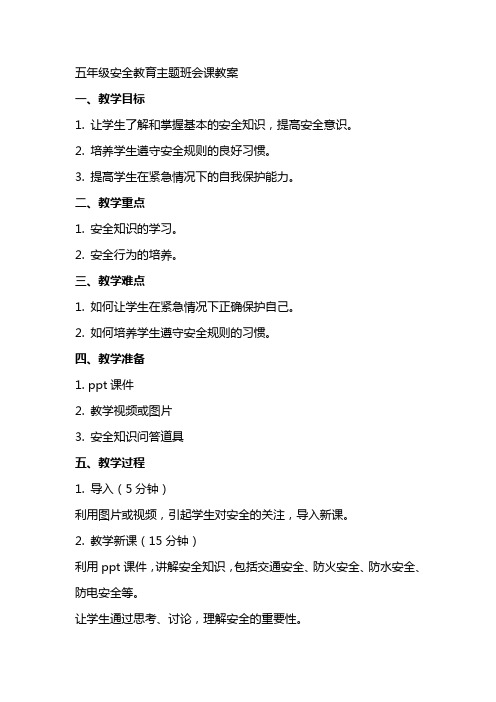 五年级安全教育主题班会课教案

一、教学目标

1. 让学生了解和掌握基本的安全知识，提高安全意识。

2. 培养学生遵守安全规则的良好习惯。

3. 提高学生在紧急情况下的自我保护能力。

二、教学重点

1. 安全知识的学习。

2. 安全行为的培养。

三、教学难点

1. 如何让学生在紧急情况下正确保护自己。

2. 如何培养学生遵守安全规则的习惯。

四、教学准备

1. ppt 课件

2. 教学视频或图片

3. 安全知识问答道具

五、教学过程

1. 导入（5 分钟）

利用图片或视频，引起学生对安全的关注，导入新课。

2. 教学新课（15 分钟）

利用 ppt 课件，讲解安全知识，包括交通安全、防火安全、防水安全、防电安全等。

让学生通过思考、讨论，理解安全的重要性。